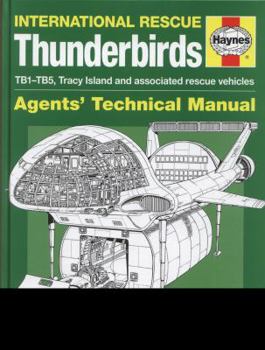 INTERNATIONAL RESCUE
Thunderbirds
Haynes
TB1–TB5, Tracy Island and associated rescue vehicles
Agents' Technical Manual